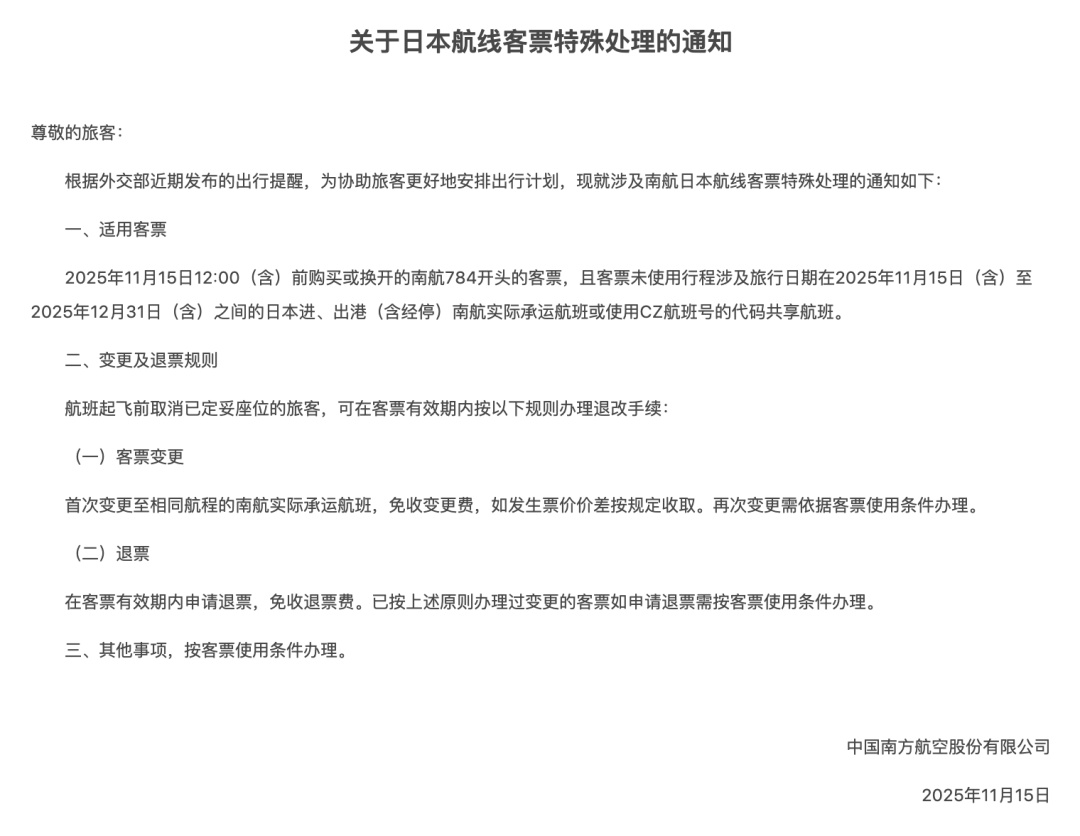 关于日本航线客票特殊处理的通知

尊敬的旅客：

根据外交部近期发布的出行提醒，为协助旅客更好地安排出行计划，现就涉及南航日本航线客票特殊处理的通知如下：

一、适用客票

2025年11月15日12:00（含）前购买或换开的南航784开头的客票，且客票未使用行程涉及旅行日期在2025年11月15日（含）至2025年12月31日（含）之间的日本进、出港（含经停）南航实际承运航班或使用CZ航班号的代码共享航班。

二、变更及退票规则

航班起飞前取消已定妥座位的旅客，可在客票有效期内按以下规则办理退改手续：

（一）客票变更

首次变更至相同航程的南航实际承运航班，免收变更费，如发生票价价差按规定收取。再次变更需依据客票使用条件办理。

（二）退票

在客票有效期内申请退票，免收退票费。已按上述原则办理过变更的客票如申请退票需按客票使用条件办理。

三、其他事项，按客票使用条件办理。

中国南方航空股份有限公司

2025年11月15日